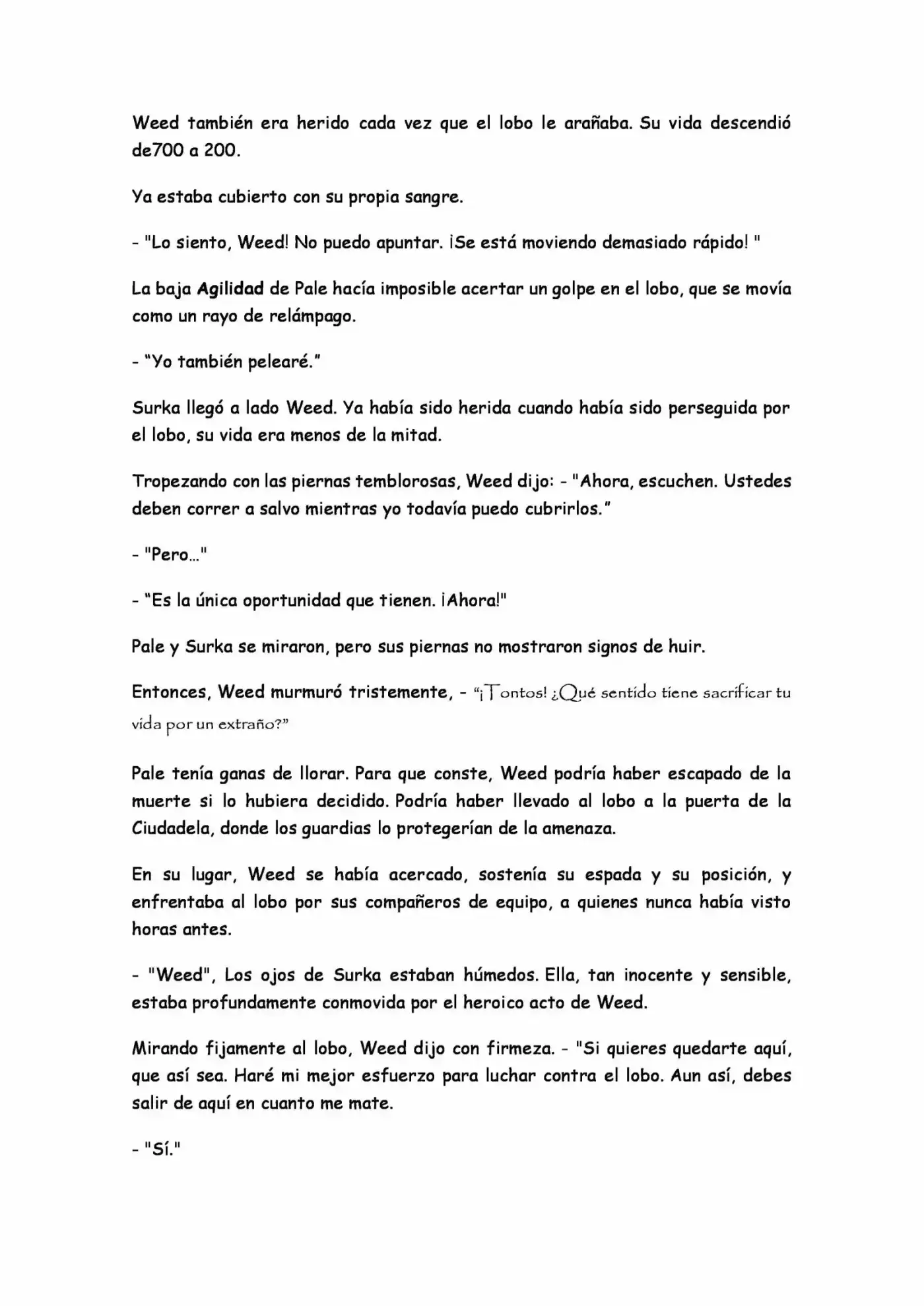 Weed también era herido cada vez que el lobo le arañaba. Su vida descendió de700 a 200.

Ya estaba cubierto con su propia sangre.

- "Lo siento, Weed! No puedo apuntar. ¡Se está moviendo demasiado rápido! "

La baja Agilidad de Pale hacía imposible acertar un golpe en el lobo, que se movía como un rayo de relámpago.

- "Yo también pelearé."

Surka llegó a lado Weed. Ya había sido herida cuando había sido perseguida por el lobo, su vida era menos de la mitad.

Tropezando con las piernas temblorosas, Weed dijo: - "Ahora, escuchen. Ustedes deben correr a salvo mientras yo todavía puedo cubrirlos."

- "Pero..."

- "Es la única oportunidad que tienen. ¡Ahora!"

Pale y Surka se miraron, pero sus piernas no mostraron signos de huir.

Entonces, Weed murmuró tristemente, - "¡Tontos! ¿Qué sentido tiene sacrificar tu vida por un extraño?"

Pale tenía ganas de llorar. Para que conste, Weed podría haber escapado de la muerte si lo hubiera decidido. Podría haber llevado al lobo a la puerta de la Ciudadela, donde los guardias lo protegerían de la amenaza.

En su lugar, Weed se había acercado, sostenía su espada y su posición, y enfrentaba al lobo por sus compañeros de equipo, a quienes nunca había visto horas antes.

- "Weed", Los ojos de Surka estaban húmedos. Ella, tan inocente y sensible, estaba profundamente conmovida por el heroico acto de Weed.

Mirando fijamente al lobo, Weed dijo con firmeza. - "Si quieres quedarte aquí, que así sea. Haré mi mejor esfuerzo para luchar contra el lobo. Aun así, debes salir de aquí en cuanto me mate.

- "Sí."